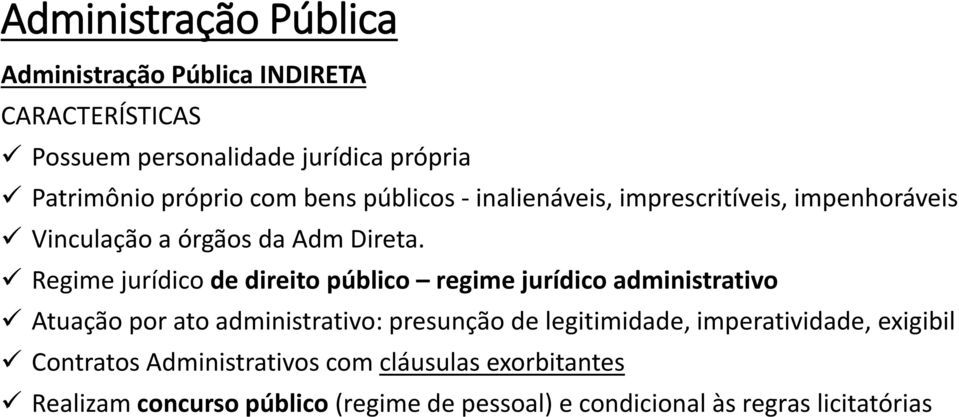 Administração Pública

Administração Pública INDIRETA

CARACTERÍSTICAS

✓ Possuem personalidade jurídica própria

✓ Patrimônio próprio com bens públicos - inalienáveis, imprescritíveis, impenhoráveis

✓ Vinculação a órgãos da Adm Direta.

✓ Regime jurídico de direito público – regime jurídico administrativo

✓ Atuação por ato administrativo: presunção de legitimidade, imperatividade, exigibil

✓ Contratos Administrativos com cláusulas exorbitantes

✓ Realizam concurso público (regime de pessoal) e condicional às regras licitatórias